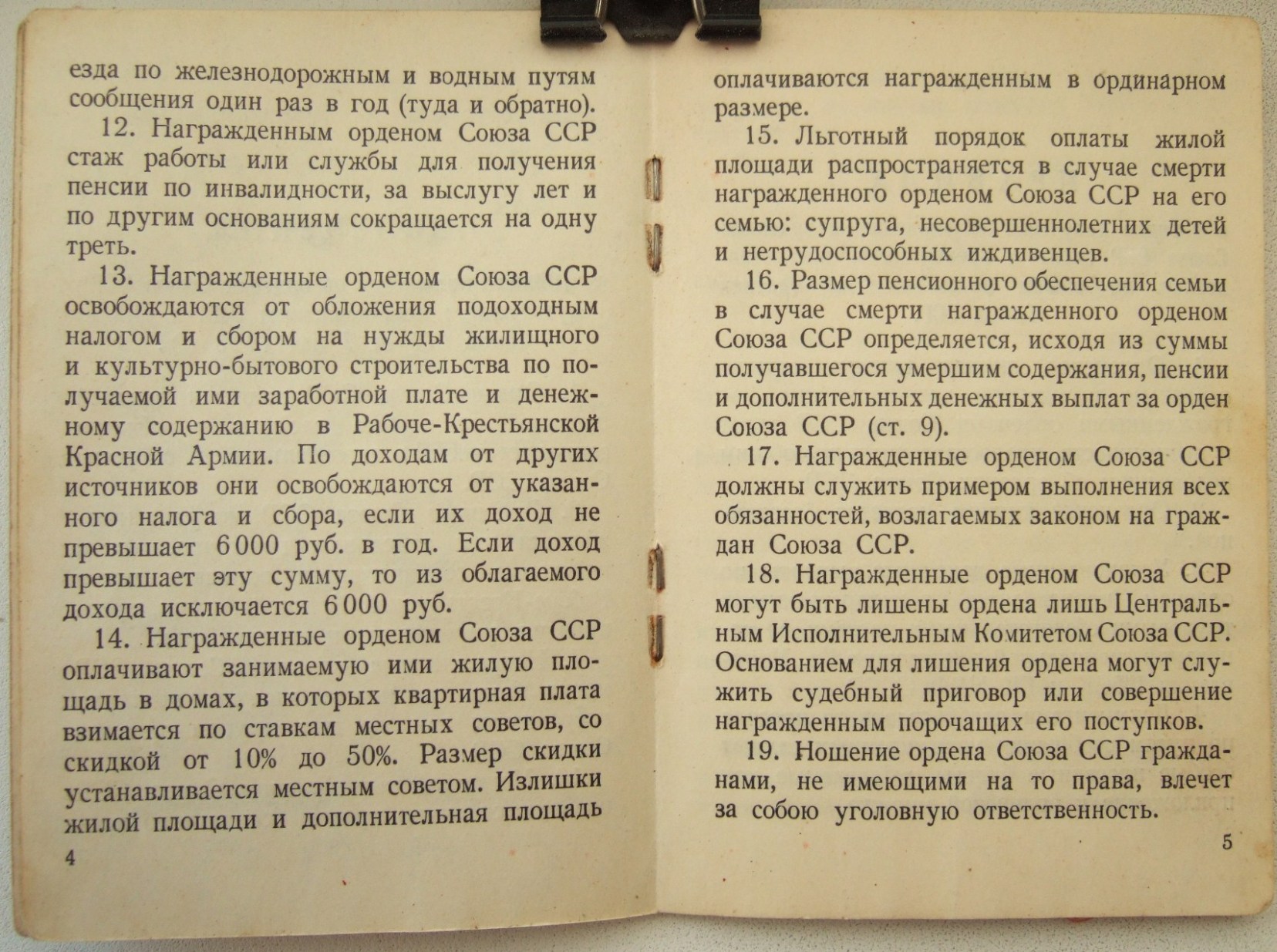 езда по железнодорожным и водным путям сообщения один раз в год (туда и обратно).

12. Награжденным орденом Союза ССР стаж работы или службы для получения пенсии по инвалидности, за выслугу лет и по другим основаниям сокращается на одну треть.

13. Награжденные орденом Союза ССР освобождаются от обложения подоходным налогом и сбором на нужды жилищного и культурно-бытового строительства по получаемой ими заработной плате и денежному содержанию в Рабоче-Крестьянской Красной Армии. По доходам от других источников они освобождаются от указанного налога и сбора, если их доход не превышает 6 000 руб. в год. Если доход превышает эту сумму, то из облагаемого дохода исключается 6 000 руб.

14. Награжденные орденом Союза ССР оплачивают занимаемую ими жилую площадь в домах, в которых квартирная плата взимается по ставкам местных советов, со скидкой от 10% до 50%. Размер скидки устанавливается местным советом. Излишки жилой площади и дополнительная площадь

4

оплачиваются награжденным в ординарном размере.

15. Льготный порядок оплаты жилой площади распространяется в случае смерти награжденного орденом Союза ССР на его семью: супруга, несовершеннолетних детей и нетрудоспособных иждивенцев.

16. Размер пенсионного обеспечения семьи в случае смерти награжденного орденом Союза ССР определяется, исходя из суммы получавшегося умершим содержания, пенсии и дополнительных денежных выплат за орден Союза ССР (ст. 9).

17. Награжденные орденом Союза ССР должны служить примером выполнения всех обязанностей, возлагаемых законом на граждан Союза ССР.

18. Награжденные орденом Союза ССР могут быть лишены ордена лишь Центральным Исполнительным Комитетом Союза ССР. Основанием для лишения ордена могут служить судебный приговор или совершение награжденным порочащих его поступков.

19. Ношение ордена Союза ССР гражданами, не имеющими на то права, влечет за собою уголовную ответственность.

5